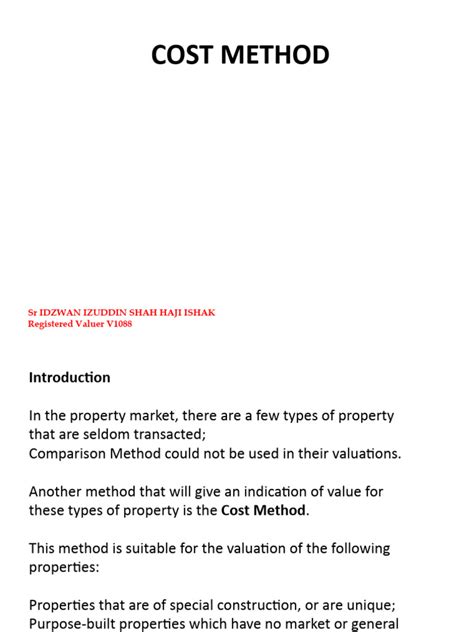 COST METHOD

Sr IDZWAN IZUDDIN SHAH HAJI ISHAK
Registered Valuer V1088

Introduction

In the property market, there are a few types of property that are seldom transacted;
Comparison Method could not be used in their valuations.

Another method that will give an indication of value for these types of property is the Cost Method.

This method is suitable for the valuation of the following properties:

Properties that are of special construction, or are unique;
Purpose-built properties which have no market or general